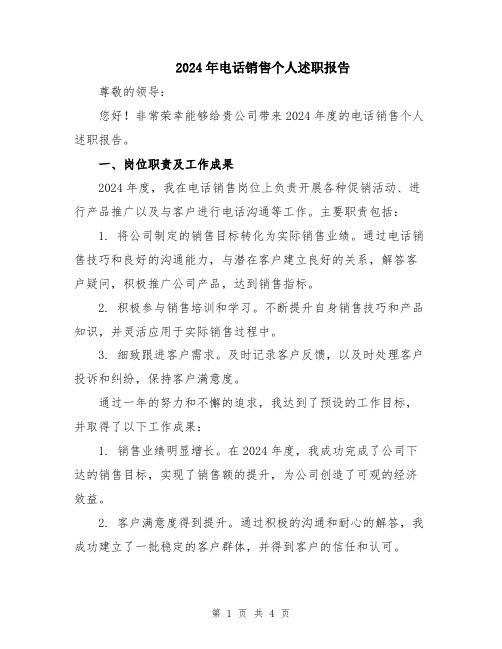 2024年电话销售个人述职报告

尊敬的领导：

您好！非常荣幸能够给贵公司带来2024年度的电话销售个人述职报告。

一、岗位职责及工作成果

2024年度，我在电话销售岗位上负责开展各种促销活动、进行产品推广以及与客户进行电话沟通等工作。主要职责包括：

1. 将公司制定的销售目标转化为实际销售业绩。通过电话销售技巧和良好的沟通能力，与潜在客户建立良好的关系，解答客户疑问，积极推广公司产品，达到销售指标。

2. 积极参与销售培训和学习。不断提升自身销售技巧和产品知识，并灵活应用于实际销售过程中。

3. 细致跟进客户需求。及时记录客户反馈，以及时处理客户投诉和纠纷，保持客户满意度。

通过一年的努力和不懈的追求，我达到了预设的工作目标，并取得了以下工作成果：

1. 销售业绩明显增长。在2024年度，我成功完成了公司下达的销售目标，实现了销售额的提升，为公司创造了可观的经济效益。

2. 客户满意度得到提升。通过积极的沟通和耐心的解答，我成功建立了一批稳定的客户群体，并得到客户的信任和认可。

第 1 页 共 4 页